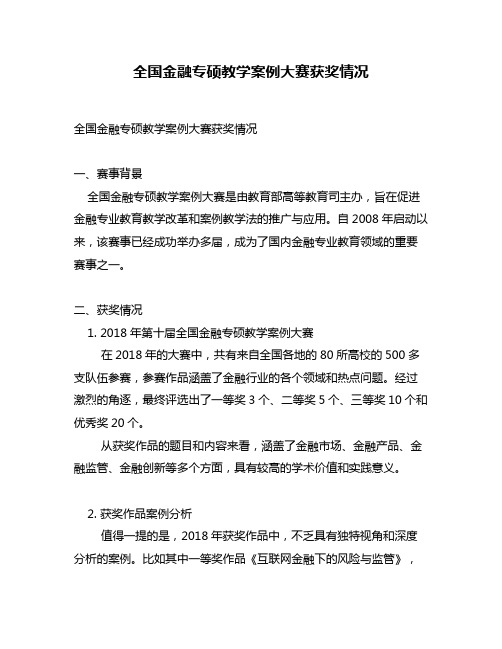 全国金融专硕教学案例大赛获奖情况

全国金融专硕教学案例大赛获奖情况

一、赛事背景

全国金融专硕教学案例大赛是由教育部高等教育司主办，旨在促进金融专业教育教学改革和案例教学法的推广与应用。自 2008 年启动以来，该赛事已经成功举办多届，成为了国内金融专业教育领域的重要赛事之一。

二、获奖情况

1. 2018 年第十届全国金融专硕教学案例大赛

在 2018 年的大赛中，共有来自全国各地的 80 所高校的 500 多支队伍参赛，参赛作品涵盖了金融行业的各个领域和热点问题。经过激烈的角逐，最终评选出了一等奖 3 个、二等奖 5 个、三等奖 10 个和优秀奖 20 个。

从获奖作品的题目和内容来看，涵盖了金融市场、金融产品、金融监管、金融创新等多个方面，具有较高的学术价值和实践意义。

2. 获奖作品案例分析

值得一提的是，2018 年获奖作品中，不乏具有独特视角和深度分析的案例。比如其中一等奖作品《互联网金融下的风险与监管》，